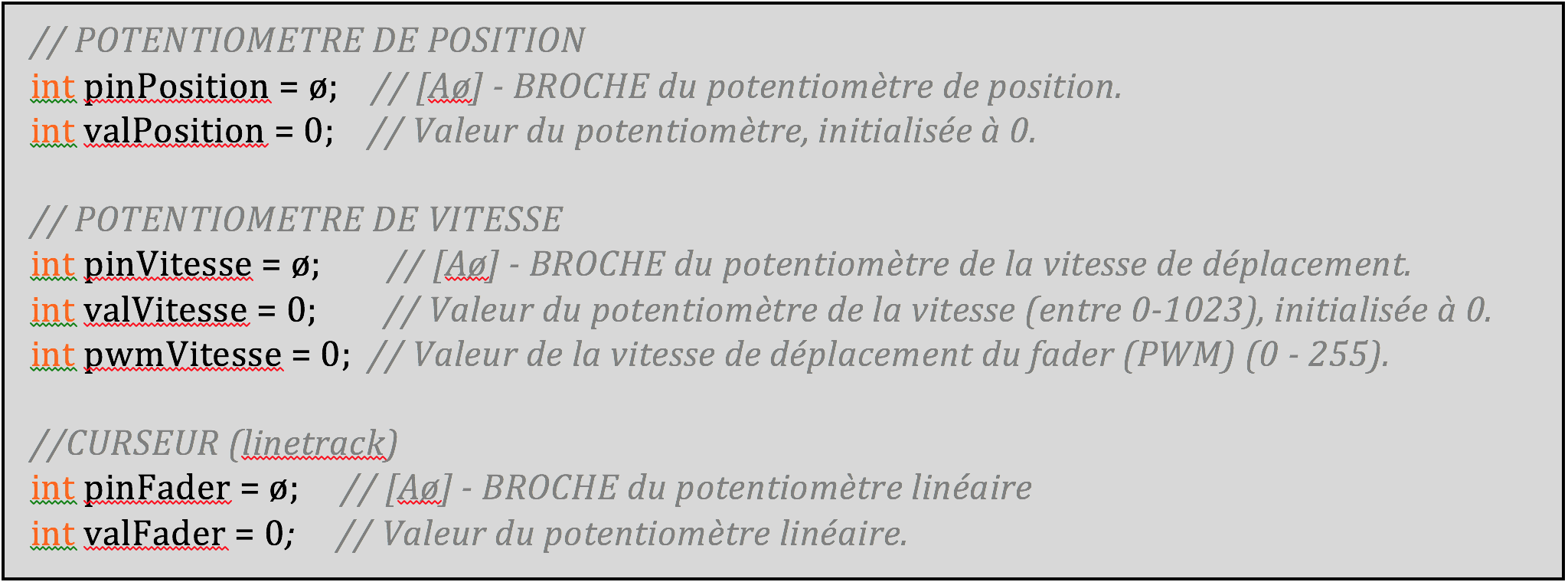 // POTENTIOMETRE DE POSITION
int pinPosition = ø; // [Aø] - BROCHE du potentiomètre de position.
int valPosition = 0; // Valeur du potentiomètre, initialisée à 0.

// POTENTIOMETRE DE VITESSE
int pinVitesse = ø; // [Aø] - BROCHE du potentiomètre de la vitesse de déplacement.
int valVitesse = 0; // Valeur du potentiomètre de la vitesse (entre 0-1023), initialisée à 0.
int pwmVitesse = 0; // Valeur de la vitesse de déplacement du fader (PWM) (0 - 255).

//CURSEUR (linetrack)
int pinFader = ø; // [Aø] - BROCHE du potentiomètre linéaire
int valFader = 0; // Valeur du potentiomètre linéaire.